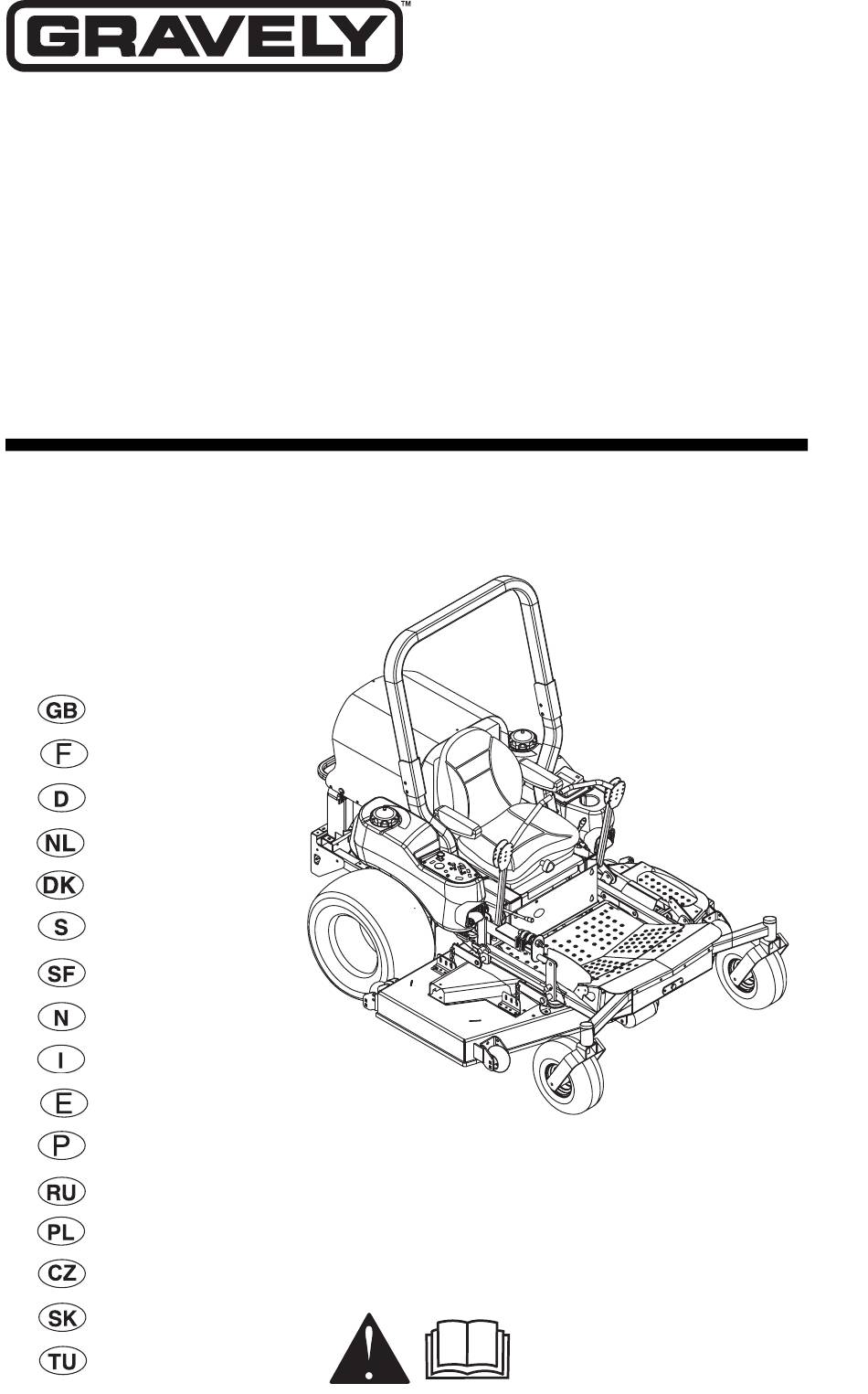 GRAVELY™

GB
F
D
NL
DK
S
SF
N
I
E
P
RU
PL
CZ
SK
TU